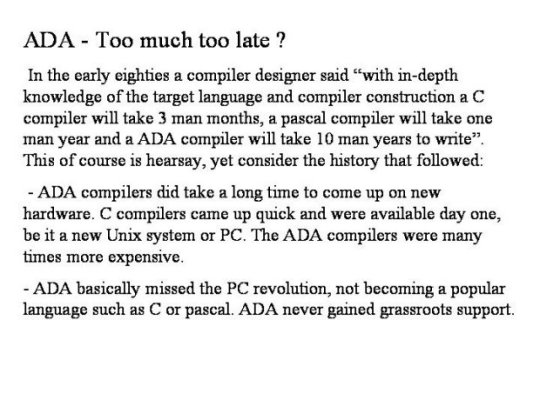 ADA - Too much too late ?

In the early eighties a compiler designer said “with in-depth knowledge of the target language and compiler construction a C compiler will take 3 man months, a pascal compiler will take one man year and a ADA compiler will take 10 man years to write”. This of course is hearsay, yet consider the history that followed:

- ADA compilers did take a long time to come up on new hardware. C compilers came up quick and were available day one, be it a new Unix system or PC. The ADA compilers were many times more expensive.

- ADA basically missed the PC revolution, not becoming a popular language such as C or pascal. ADA never gained grassroots support.